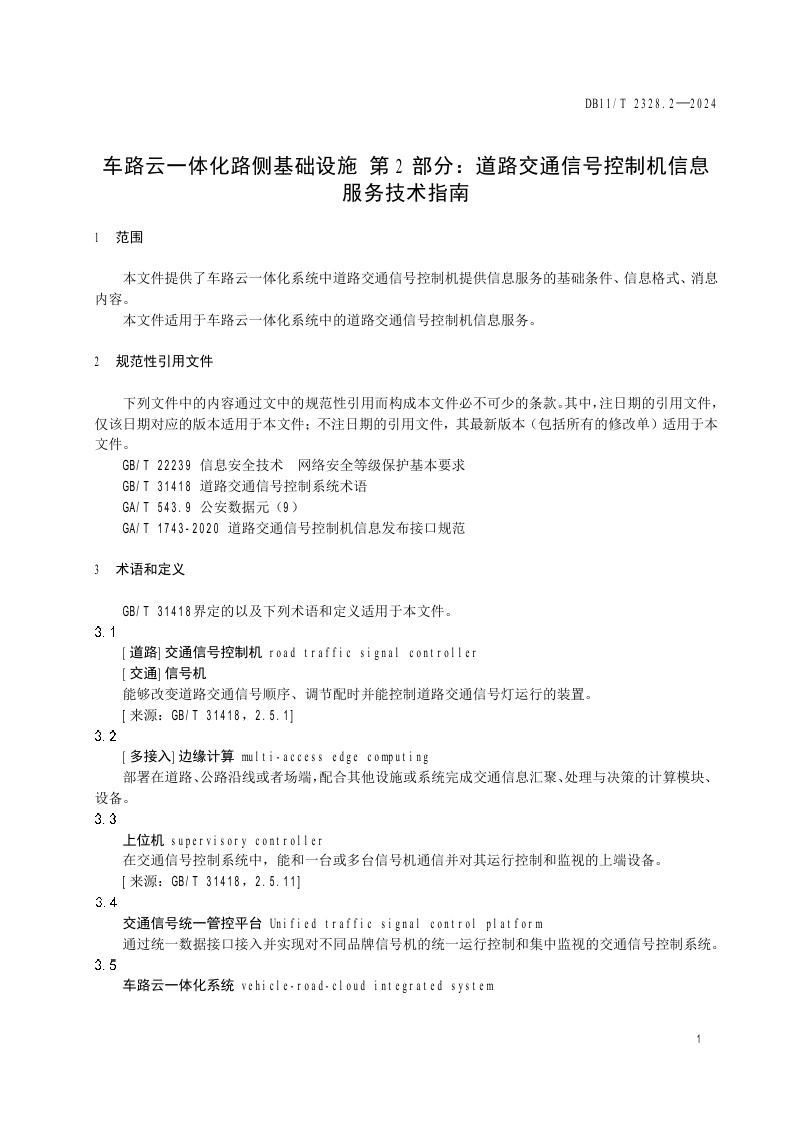 DB11/T 2328.2—2024

车路云一体化路侧基础设施 第 2 部分：道路交通信号控制机信息服务技术指南

1 范围

本文件提供了车路云一体化系统中道路交通信号控制机提供信息服务的基础条件、信息格式、消息内容。

本文件适用于车路云一体化系统中的道路交通信号控制机信息服务。

2 规范性引用文件

下列文件中的内容通过文中的规范性引用而构成本文件必不可少的条款。其中，注日期的引用文件，仅该日期对应的版本适用于本文件；不注日期的引用文件，其最新版本（包括所有的修改单）适用于本文件。

GB/T 22239 信息安全技术 网络安全等级保护基本要求

GB/T 31418 道路交通信号控制系统术语

GA/T 543.9 公安数据元（9）

GA/T 1743-2020 道路交通信号控制机信息发布接口规范

3 术语和定义

GB/T 31418界定的以及下列术语和定义适用于本文件。

3.1

[道路]交通信号控制机 road traffic signal controller

[交通]信号机

能够改变道路交通信号顺序、调节配时并能控制道路交通信号灯运行的装置。

[来源：GB/T 31418，2.5.1]

3.2

[多接入]边缘计算 multi-access edge computing

部署在道路、公路沿线或者场端，配合其他设施或系统完成交通信息汇聚、处理与决策的计算模块、设备。

3.3

上位机 supervisory controller

在交通信号控制系统中，能和一台或多台信号机通信并对其运行控制和监视的上端设备。

[来源：GB/T 31418，2.5.11]

3.4

交通信号统一管控平台 Unified traffic signal control platform

通过统一数据接口接入并实现对不同品牌信号机的统一运行控制和集中监视的交通信号控制系统。

3.5

车路云一体化系统 vehicle-road-cloud integrated system

1